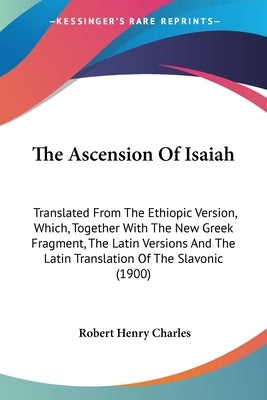 —KESSINGER'S RARE REPRINTS—

The Ascension Of Isaiah

Translated From The Ethiopic Version, Which, Together With The New Greek Fragment, The Latin Versions And The Latin Translation Of The Slavonic (1900)

Robert Henry Charles